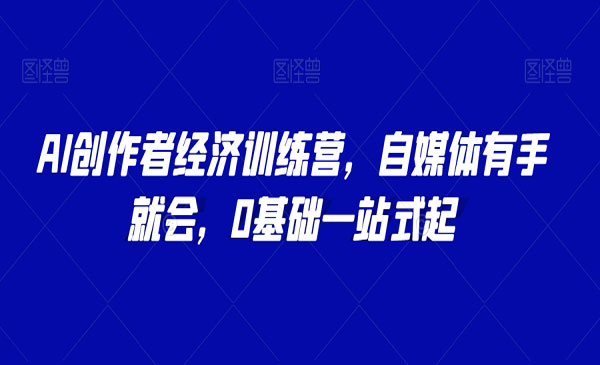 图怪兽 图怪兽 图怪兽

AI创作者经济训练营，自媒体有手就会，0基础一站式起